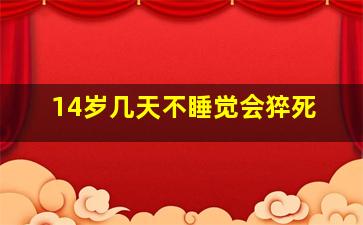 14岁几天不睡觉会猝死